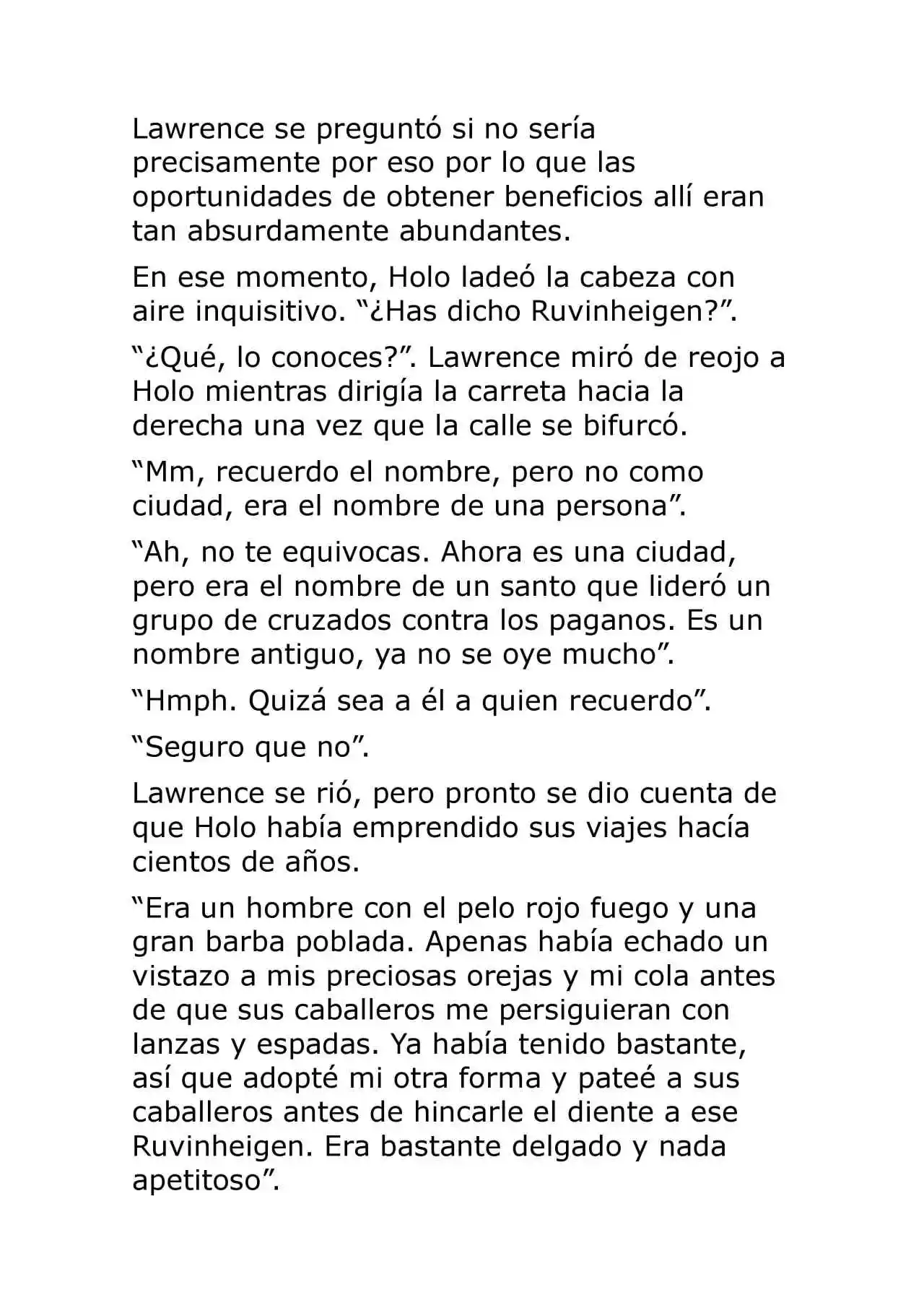 Lawrence se preguntó si no sería precisamente por eso por lo que las oportunidades de obtener beneficios allí eran tan absurdamente abundantes.

En ese momento, Holo ladeó la cabeza con aire inquisitivo. “¿Has dicho Ruvinheigen?”.

“¿Qué, lo conoces?”. Lawrence miró de reojo a Holo mientras dirigía la carreta hacia la derecha una vez que la calle se bifurcó.

“Mm, recuerdo el nombre, pero no como ciudad, era el nombre de una persona”.

“Ah, no te equivocas. Ahora es una ciudad, pero era el nombre de un santo que lideró un grupo de cruzados contra los paganos. Es un nombre antiguo, ya no se oye mucho”.

“Hmph. Quizá sea a él a quien recuerdo”.

“Seguro que no”.

Lawrence se rió, pero pronto se dio cuenta de que Holo había emprendido sus viajes hacía cientos de años.

“Era un hombre con el pelo rojo fuego y una gran barba poblada. Apenas había echado un vistazo a mis preciosas orejas y mi cola antes de que sus caballeros me persiguieran con lanzas y espadas. Ya había tenido bastante, así que adopté mi otra forma y pateé a sus caballeros antes de hincarle el diente a ese Ruvinheigen. Era bastante delgado y nada apetitoso”.